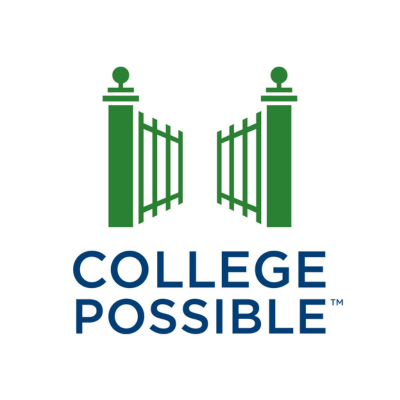 COLLEGE
POSSIBLE™